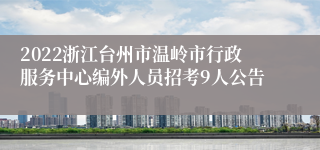 2022浙江台州市温岭市行政服务中心编外人员招考9人公告